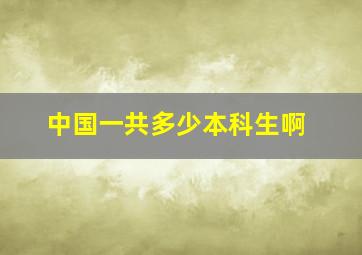 中国一共多少本科生啊